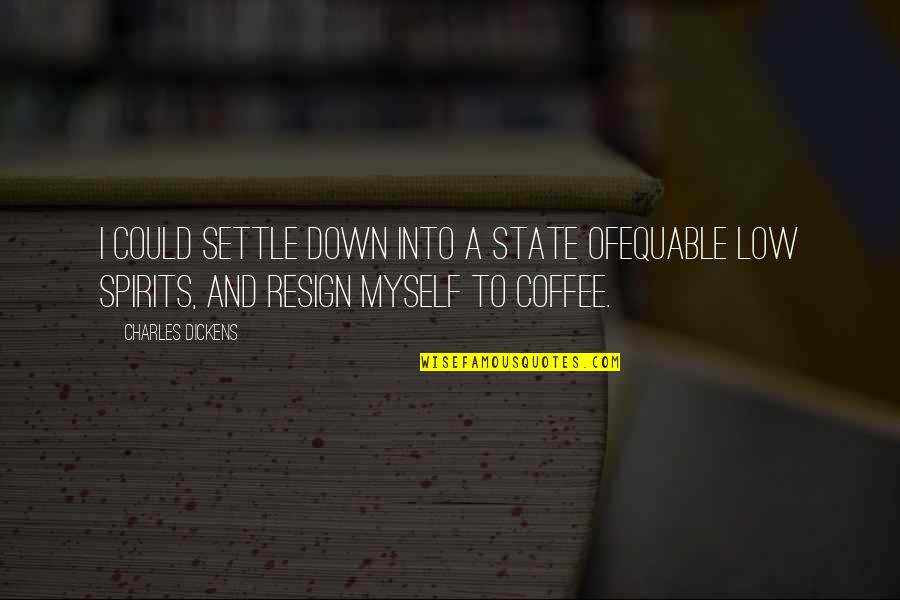 I COULD SETTLE DOWN INTO A STATE OFEQUABLE LOW SPIRITS, AND RESIGN MYSELF TO COFFEE.

CHARLES DICKENS

WISEFAMOUSQUOTES.COM